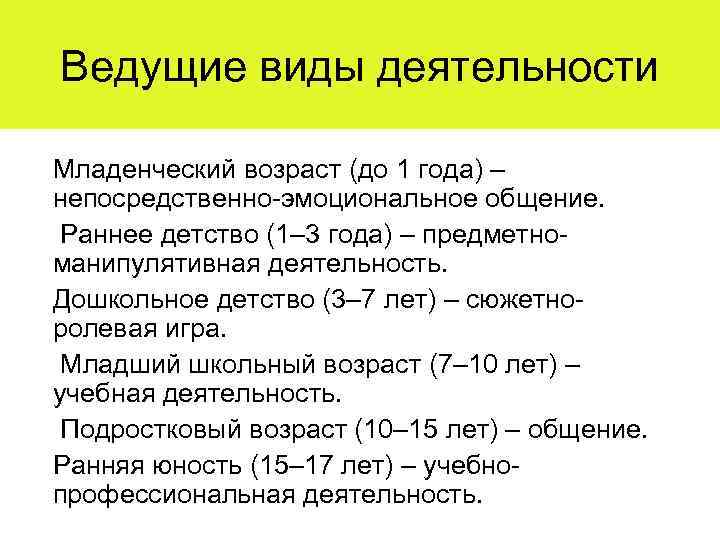 Ведущие виды деятельности

Младенческий возраст (до 1 года) – непосредственно-эмоциональное общение.

Раннее детство (1–3 года) – предметно-манипулятивная деятельность.

Дошкольное детство (3–7 лет) – сюжетно-ролевая игра.

Младший школьный возраст (7–10 лет) – учебная деятельность.

Подростковый возраст (10–15 лет) – общение.

Ранняя юность (15–17 лет) – учебно-профессиональная деятельность.